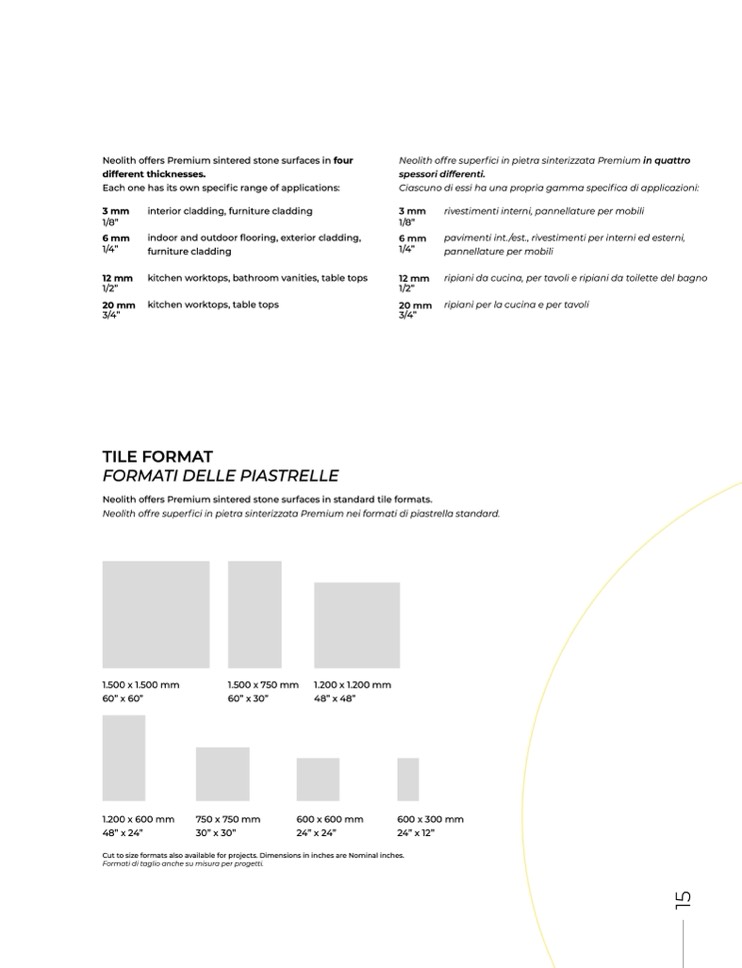 Neolith offers Premium sintered stone surfaces in four different thicknesses.
Each one has its own specific range of applications:

3 mm
1/8" interior cladding, furniture cladding

6 mm
1/4" indoor and outdoor flooring, exterior cladding, furniture cladding

12 mm
1/2" kitchen worktops, bathroom vanities, table tops

20 mm
3/4" kitchen worktops, table tops

Neolith offre superfici in pietra sinterizzata Premium in quattro spessori differenti.
Ciascuno di essi ha una propria gamma specifica di applicazioni:

3 mm
1/8" rivestimenti interni, pannellature per mobili

6 mm
1/4" pavimenti int./est., rivestimenti per interni ed esterni, pannellature per mobili

12 mm
1/2" ripiani da cucina, per tavoli e ripiani da toilette del bagno

20 mm
3/4" ripiani per la cucina e per tavoli

TILE FORMAT
FORMATI DELLE PIASTRELLE

Neolith offers Premium sintered stone surfaces in standard tile formats.
Neolith offre superfici in pietra sinterizzata Premium nei formati di piastrella standard.

1.500 x 1.500 mm
60" x 60"

1.500 x 750 mm
60" x 30"

1.200 x 1.200 mm
48" x 48"

1.200 x 600 mm
48" x 24"

750 x 750 mm
30" x 30"

600 x 600 mm
24" x 24"

600 x 300 mm
24" x 12"

Cut to size formats also available for projects. Dimensions in inches are Nominal inches.
Formati di taglio anche su misura per progetti.

15